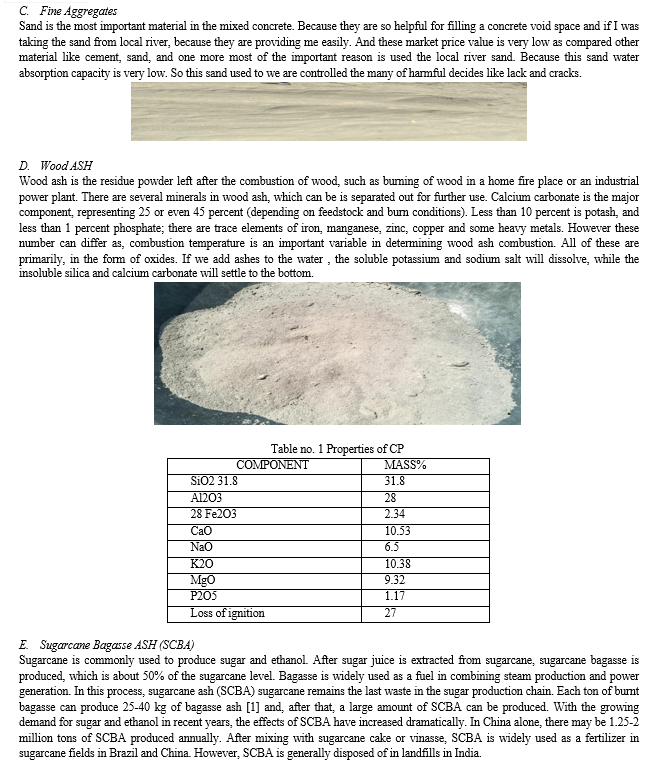 C. Fine Aggregates

Sand is the most important material in the mixed concrete. Because they are so helpful for filling a concrete void space and if I was taking the sand from local river, because they are providing me easily. And these market price value is very low as compared other material like cement, sand, and one more most of the important reason is used the local river sand. Because this sand water absorption capacity is very low. So this sand used to we are controlled the many of harmful decides like lack and cracks.

D. Wood ASH

Wood ash is the residue powder left after the combustion of wood, such as burning of wood in a home fire place or an industrial power plant. There are several minerals in wood ash, which can be is separated out for further use. Calcium carbonate is the major component, representing 25 or even 45 percent (depending on feedstock and burn conditions). Less than 10 percent is potash, and less than 1 percent phosphate; there are trace elements of iron, manganese, zinc, copper and some heavy metals. However these number can differ as, combustion temperature is an important variable in determining wood ash combustion. All of these are primarily, in the form of oxides. If we add ashes to the water , the soluble potassium and sodium salt will dissolve, while the insoluble silica and calcium carbonate will settle to the bottom.

Table no. 1 Properties of CP

| COMPONENT | MASS% |
|---|---|
| SiO2 31.8 | 31.8 |
| Al2O3 | 28 |
| 28 Fe2O3 | 2.34 |
| CaO | 10.53 |
| NaO | 6.5 |
| K2O | 10.38 |
| MgO | 9.32 |
| P2O5 | 1.17 |
| Loss of ignition | 27 |

E. Sugarcane Bagasse ASH (SCBA)

Sugarcane is commonly used to produce sugar and ethanol. After sugar juice is extracted from sugarcane, sugarcane bagasse is produced, which is about 50% of the sugarcane level. Bagasse is widely used as a fuel in combining steam production and power generation. In this process, sugarcane ash (SCBA) sugarcane remains the last waste in the sugar production chain. Each ton of burnt bagasse can produce 25-40 kg of bagasse ash [1] and, after that, a large amount of SCBA can be produced. With the growing demand for sugar and ethanol in recent years, the effects of SCBA have increased dramatically. In China alone, there may be 1.25-2 million tons of SCBA produced annually. After mixing with sugarcane cake or vinasse, SCBA is widely used as a fertilizer in sugarcane fields in Brazil and China. However, SCBA is generally disposed of in landfills in India.